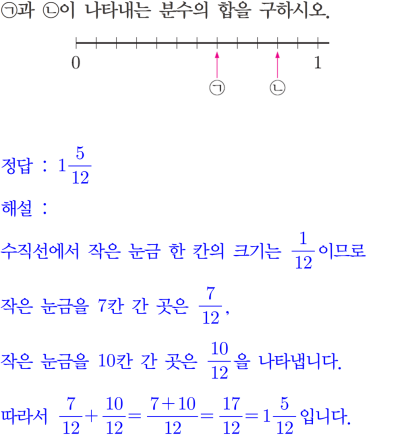 ㉠과 ㉡이 나타내는 분수의 합을 구하시오.

0
1
㉠
㉡

정답 : $1\frac{5}{12}$

해설 :

수직선에서 작은 눈금 한 칸의 크기는 $\frac{1}{12}$이므로

작은 눈금을 7칸 간 곳은 $\frac{7}{12}$,

작은 눈금을 10칸 간 곳은 $\frac{10}{12}$을 나타냅니다.

따라서 $\frac{7}{12}+\frac{10}{12}=\frac{7+10}{12}=\frac{17}{12}=1\frac{5}{12}$입니다.